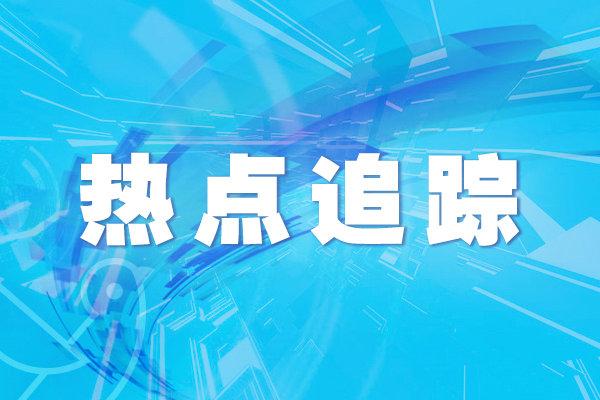 热点追踪